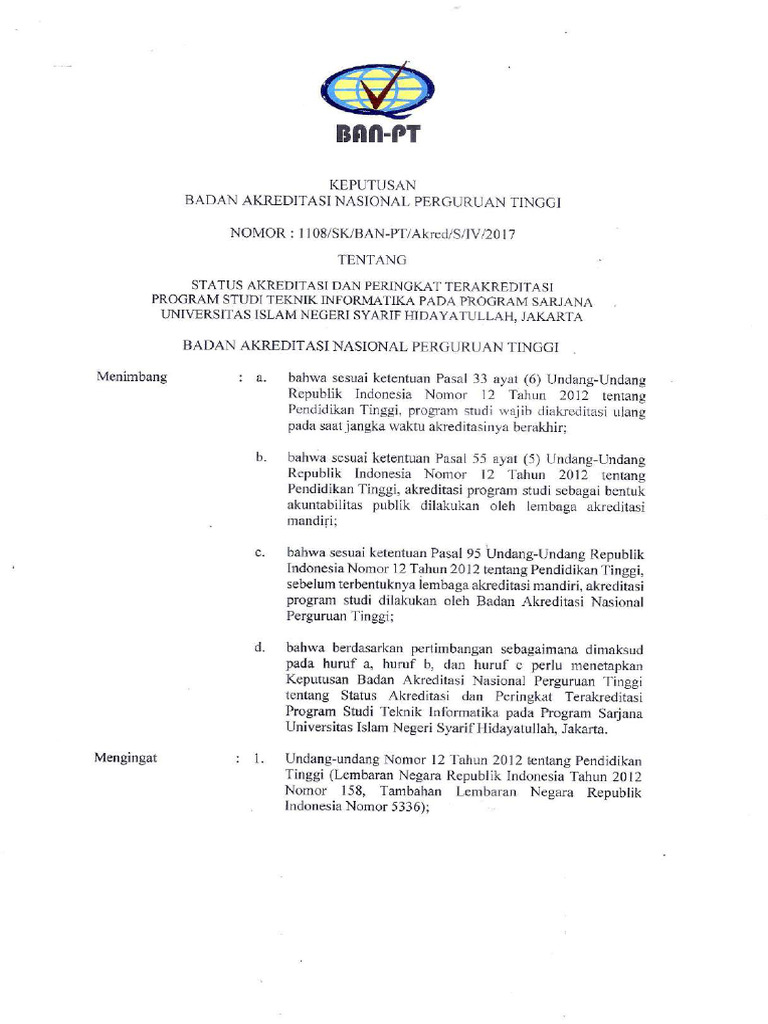 BAN-PT

KEPUTUSAN
BADAN AKREDITASI NASIONAL PERGURUAN TINGGI

NOMOR : 1108/SK/BAN-PT/Akred/S/IV/2017

TENTANG

STATUS AKREDITASI DAN PERINGKAT TERAKREDITASI
PROGRAM STUDI TEKNIK INFORMATIKA PADA PROGRAM SARJANA
UNIVERSITAS ISLAM NEGERI SYARIF HIDAYATULLAH, JAKARTA

BADAN AKREDITASI NASIONAL PERGURUAN TINGGI

Menimbang : a. bahwa sesuai ketentuan Pasal 33 ayat (6) Undang-Undang Republik Indonesia Nomor 12 Tahun 2012 tentang Pendidikan Tinggi, program studi wajib diakreditasi ulang pada saat jangka waktu akreditasinya berakhir;

b. bahwa sesuai ketentuan Pasal 55 ayat (5) Undang-Undang Republik Indonesia Nomor 12 Tahun 2012 tentang Pendidikan Tinggi, akreditasi program studi sebagai bentuk akuntabilitas publik dilakukan oleh lembaga akreditasi mandiri;

c. bahwa sesuai ketentuan Pasal 95 Undang-Undang Republik Indonesia Nomor 12 Tahun 2012 tentang Pendidikan Tinggi, sebelum terbentuknya lembaga akreditasi mandiri, akreditasi program studi dilakukan oleh Badan Akreditasi Nasional Perguruan Tinggi;

d. bahwa berdasarkan pertimbangan sebagaimana dimaksud pada huruf a, huruf b, dan huruf c perlu menetapkan Keputusan Badan Akreditasi Nasional Perguruan Tinggi tentang Status Akreditasi dan Peringkat Terakreditasi Program Studi Teknik Informatika pada Program Sarjana Universitas Islam Negeri Syarif Hidayatullah, Jakarta.

Mengingat : 1. Undang-undang Nomor 12 Tahun 2012 tentang Pendidikan Tinggi (Lembaran Negara Republik Indonesia Tahun 2012 Nomor 158, Tambahan Lembaran Negara Republik Indonesia Nomor 5336);